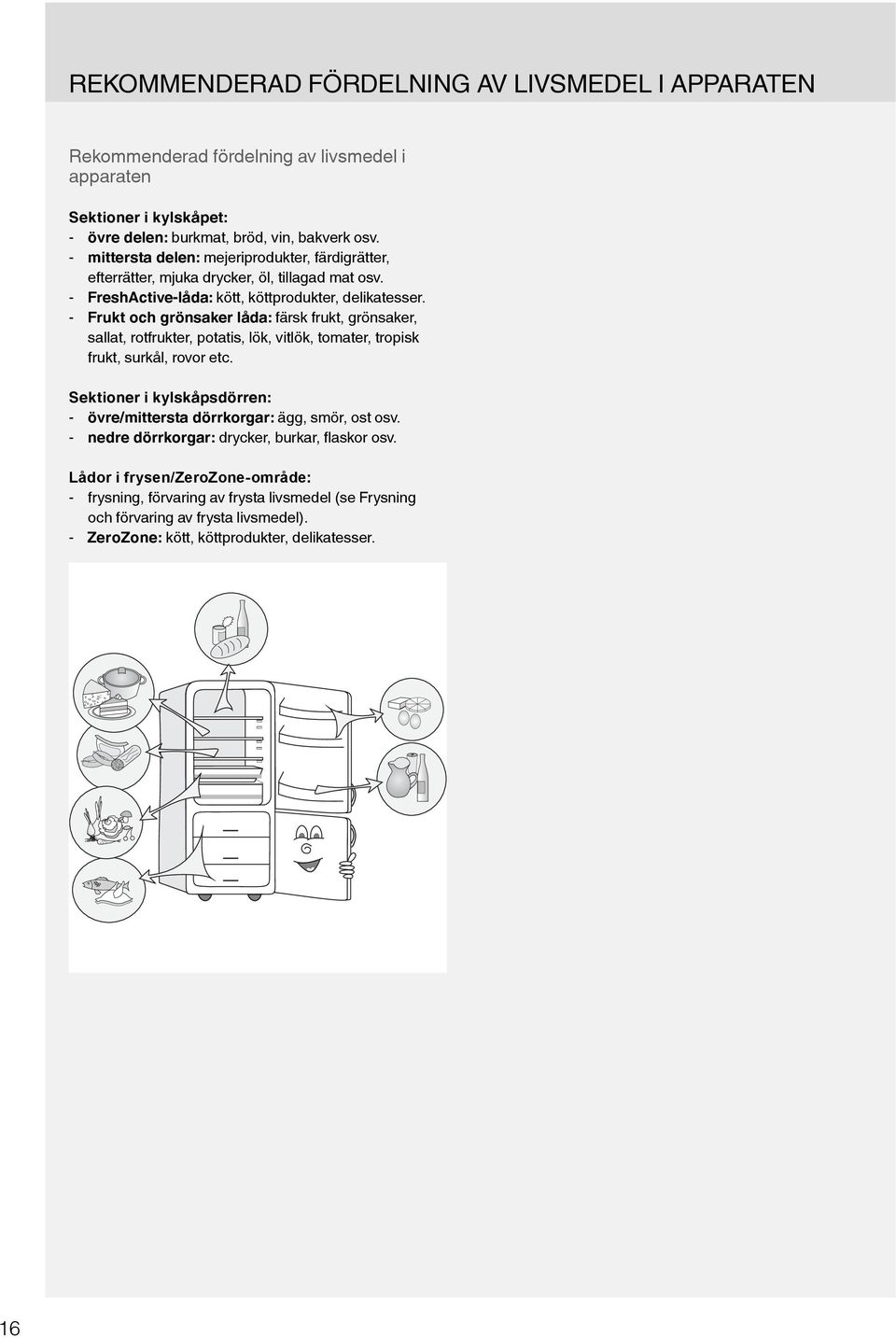 REKOMMENDERAD FÖRDELNING AV LIVSMEDEL I APPARATEN

Rekommenderad fördelning av livsmedel i apparaten

Sektioner i kylskåpet:
- övre delen: burkmat, bröd, vin, bakverk osv.
- mittersta delen: mejeriprodukter, färdigrätter, efterrätter, mjuka drycker, öl, tillagad mat osv.
- FreshActive-låda: kött, köttprodukter, delikatesser.
- Frukt och grönsaker låda: färsk frukt, grönsaker, sallat, rotfrukter, potatis, lök, vitlök, tomater, tropisk frukt, surkål, rovor etc.

Sektioner i kylskåpsdörren:
- övre/mittersta dörrkorgar: ägg, smör, ost osv.
- nedre dörrkorgar: drycker, burkar, flaskor osv.

Lådor i frysen/ZeroZone-område:
- frysning, förvaring av frysta livsmedel (se Frysning och förvaring av frysta livsmedel).
- ZeroZone: kött, köttprodukter, delikatesser.

16